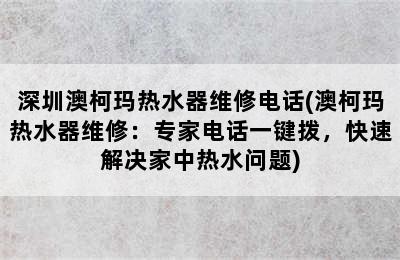 深圳澳柯玛热水器维修电话(澳柯玛热水器维修：专家电话一键拨，快速解决家中热水问题)